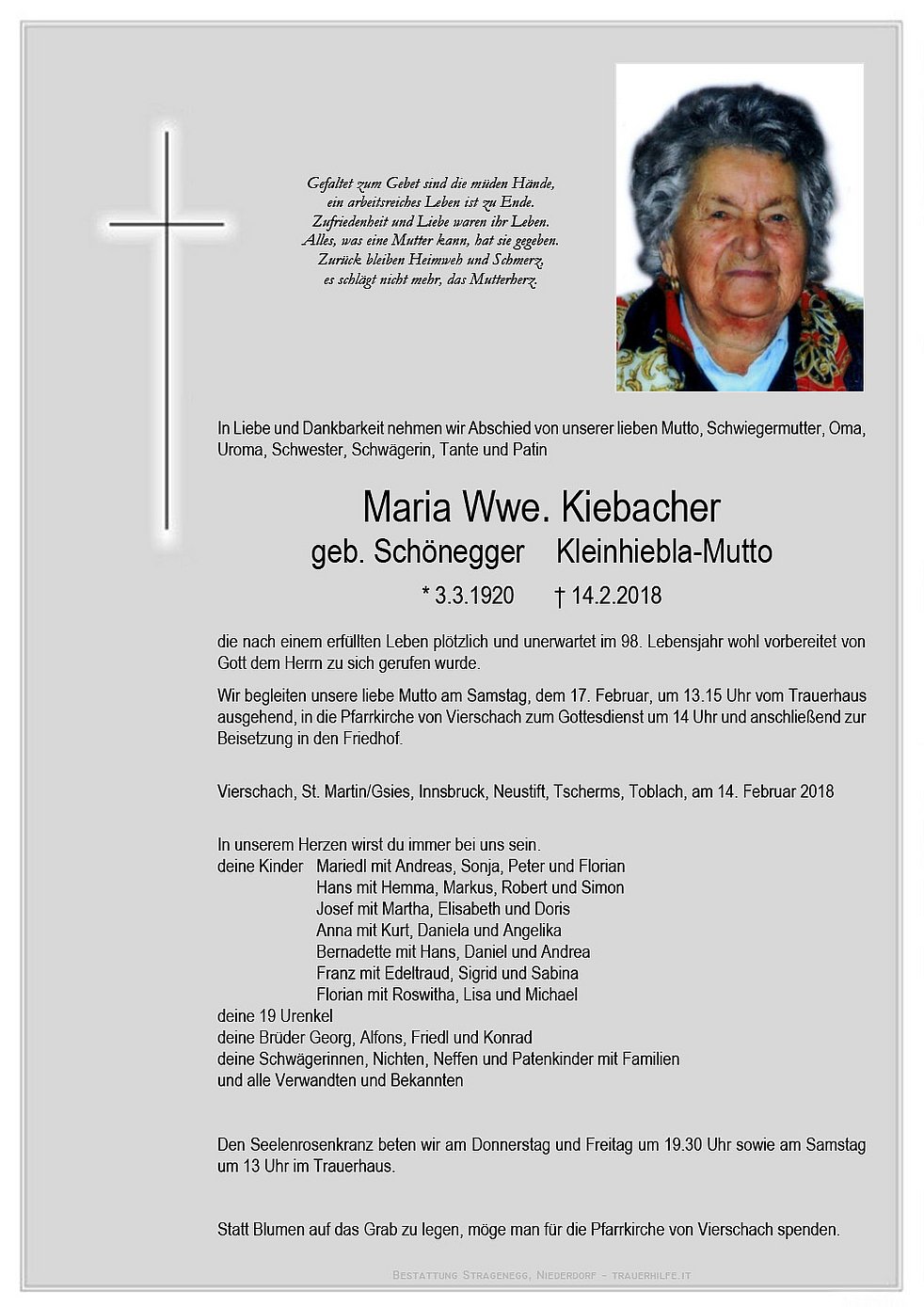 Gefaltet zum Gebet sind die müden Hände,
ein arbeitsreiches Leben ist zu Ende.
Zufriedenheit und Liebe waren ihr Leben.
Alles, was eine Mutter kann, hat sie gegeben.
Zurück bleiben Heimweh und Schmerz,
es schlägt nicht mehr, das Mutterherz.

In Liebe und Dankbarkeit nehmen wir Abschied von unserer lieben Mutto, Schwiegermutter, Oma, Uroma, Schwester, Schwägerin, Tante und Patin

Maria Wwe. Kiebacher
geb. Schönegger Kleinhiebla-Mutto
* 3.3.1920 † 14.2.2018

die nach einem erfüllten Leben plötzlich und unerwartet im 98. Lebensjahr wohl vorbereitet von Gott dem Herrn zu sich gerufen wurde.

Wir begleiten unsere liebe Mutto am Samstag, dem 17. Februar, um 13.15 Uhr vom Trauerhaus ausgehend, in die Pfarrkirche von Vierschach zum Gottesdienst um 14 Uhr und anschließend zur Beisetzung in den Friedhof.

Vierschach, St. Martin/Gsies, Innsbruck, Neustift, Tscherms, Toblach, am 14. Februar 2018

In unserem Herzen wirst du immer bei uns sein.
deine Kinder Mariedl mit Andreas, Sonja, Peter und Florian
Hans mit Hemma, Markus, Robert und Simon
Josef mit Martha, Elisabeth und Doris
Anna mit Kurt, Daniela und Angelika
Bernadette mit Hans, Daniel und Andrea
Franz mit Edeltraud, Sigrid und Sabina
Florian mit Roswitha, Lisa und Michael
deine 19 Urenkel
deine Brüder Georg, Alfons, Friedl und Konrad
deine Schwägerinnen, Nichten, Neffen und Patenkinder mit Familien
und alle Verwandten und Bekannten

Den Seelenrosenkranz beten wir am Donnerstag und Freitag um 19.30 Uhr sowie am Samstag um 13 Uhr im Trauerhaus.

Statt Blumen auf das Grab zu legen, möge man für die Pfarrkirche von Vierschach spenden.

Bestattung Stragenegg, Niederdorf - trauerhilfe.it